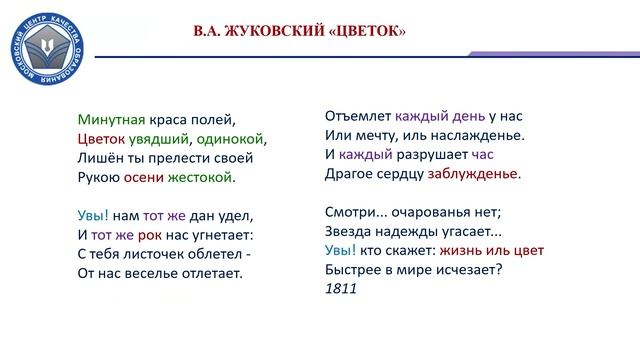 МОСКОВСКИЙ ЦЕНТР КАЧЕСТВА ОБРАЗОВАНИЯ

В.А. ЖУКОВСКИЙ «ЦВЕТОК»

Минутная краса полей,
Цветок увядший, одинокой,
Лишён ты прелести своей
Рукою осени жестокой.

Увы! нам тот же дан удел,
И тот же рок нас угнетает:
С тебя листочек облетел -
От нас веселье отлетает.

Отъемлет каждый день у нас
Или мечту, иль наслажденье.
И каждый разрушает час
Драгое сердцу заблужденье.

Смотри... очарованья нет;
Звезда надежды угасает...
Увы! кто скажет: жизнь иль цвет
Быстрее в мире исчезает?
1811